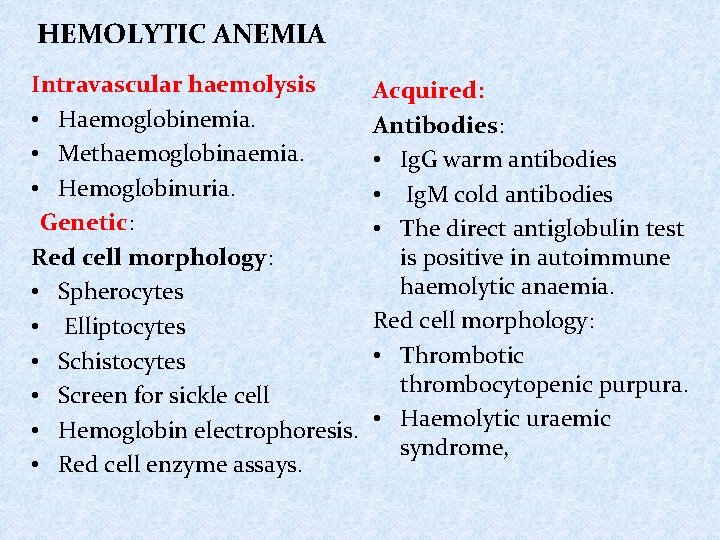 HEMOLYTIC ANEMIA

Intravascular haemolysis
• Haemoglobinemia.
• Methaemoglobinaemia.
• Hemoglobinuria.

Genetic:
Red cell morphology:
• Spherocytes
• Elliptocytes
• Schistocytes
• Screen for sickle cell
• Hemoglobin electrophoresis.
• Red cell enzyme assays.

Acquired:
Antibodies:
• IgG warm antibodies
• IgM cold antibodies
• The direct antiglobulin test is positive in autoimmune haemolytic anaemia.

Red cell morphology:
• Thrombotic thrombocytopenic purpura.
• Haemolytic uraemic syndrome,